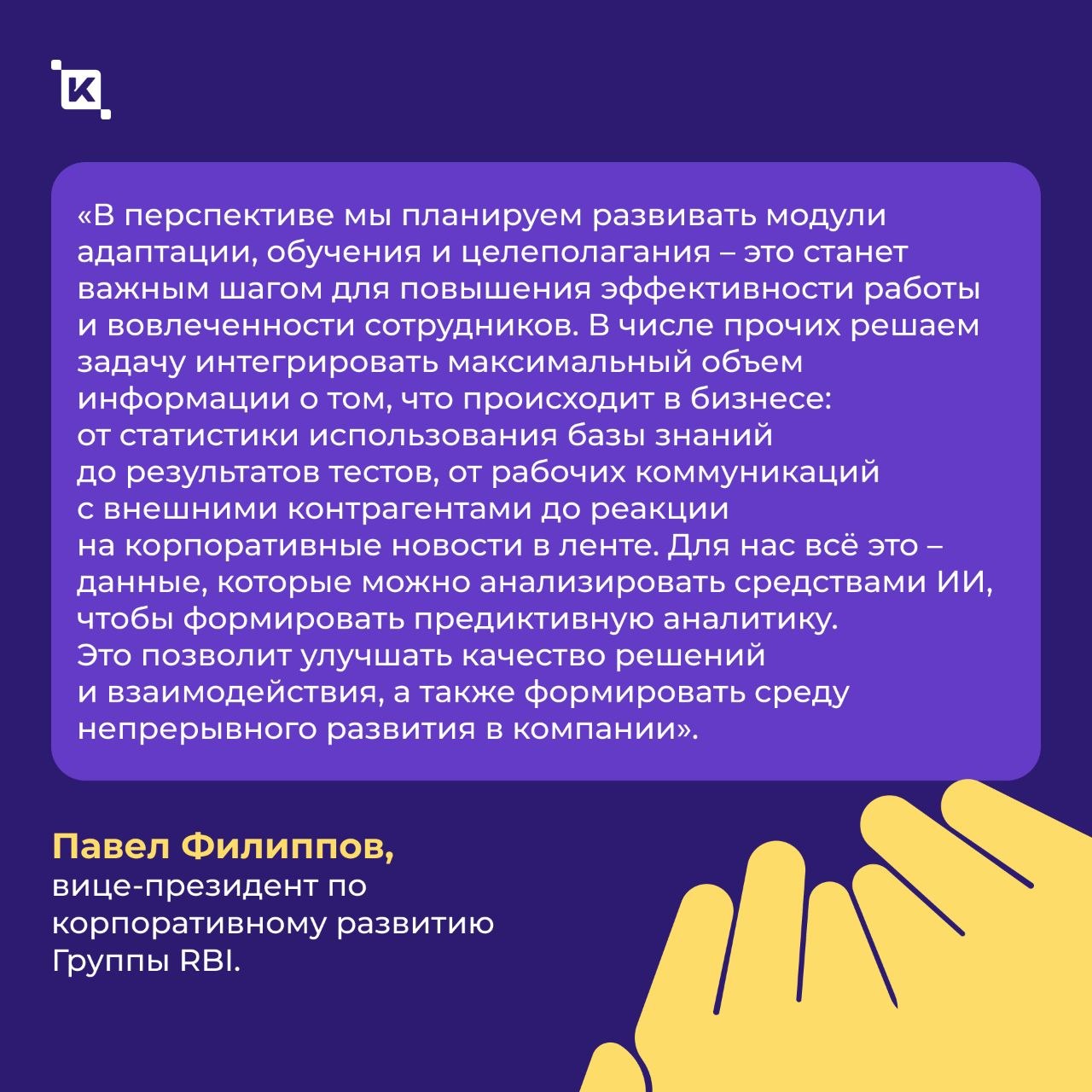 K

«В перспективе мы планируем развивать модули адаптации, обучения и целеполагания – это станет важным шагом для повышения эффективности работы и вовлеченности сотрудников. В числе прочих решаем задачу интегрировать максимальный объем информации о том, что происходит в бизнесе: от статистики использования базы знаний до результатов тестов, от рабочих коммуникаций с внешними контрагентами до реакции на корпоративные новости в ленте. Для нас всё это – данные, которые можно анализировать средствами ИИ, чтобы формировать предиктивную аналитику. Это позволит улучшать качество решений и взаимодействия, а также формировать среду непрерывного развития в компании».

Павел Филиппов,
вице-президент по корпоративному развитию Группы RBI.